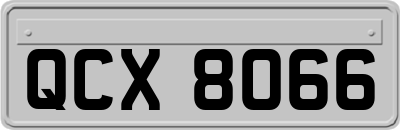 QCX 8066